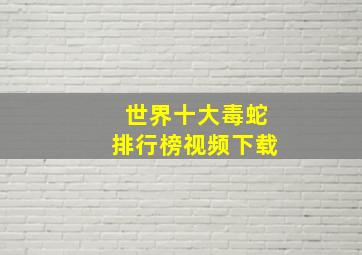 世界十大毒蛇
排行榜视频下载